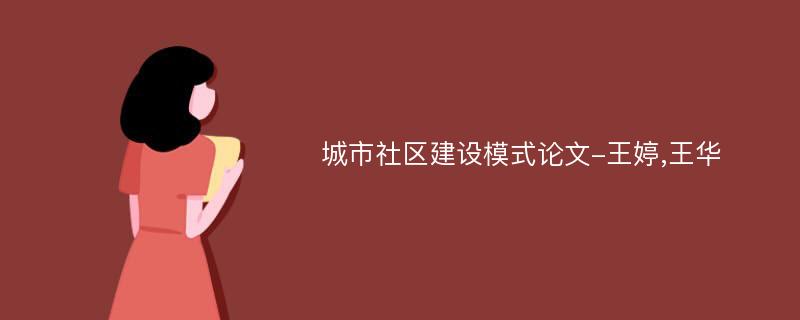 城市社区建设模式论文-王婷,王华